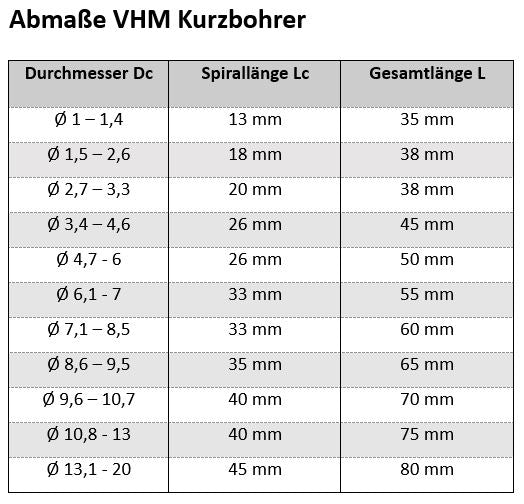 Abmaße VHM Kurzbohrer

| Durchmesser Dc | Spirallänge Lc | Gesamtlänge L |
|---|---|---|
| Ø 1 – 1,4 | 13 mm | 35 mm |
| Ø 1,5 – 2,6 | 18 mm | 38 mm |
| Ø 2,7 – 3,3 | 20 mm | 38 mm |
| Ø 3,4 – 4,6 | 26 mm | 45 mm |
| Ø 4,7 - 6 | 26 mm | 50 mm |
| Ø 6,1 - 7 | 33 mm | 55 mm |
| Ø 7,1 – 8,5 | 33 mm | 60 mm |
| Ø 8,6 – 9,5 | 35 mm | 65 mm |
| Ø 9,6 – 10,7 | 40 mm | 70 mm |
| Ø 10,8 - 13 | 40 mm | 75 mm |
| Ø 13,1 - 20 | 45 mm | 80 mm |